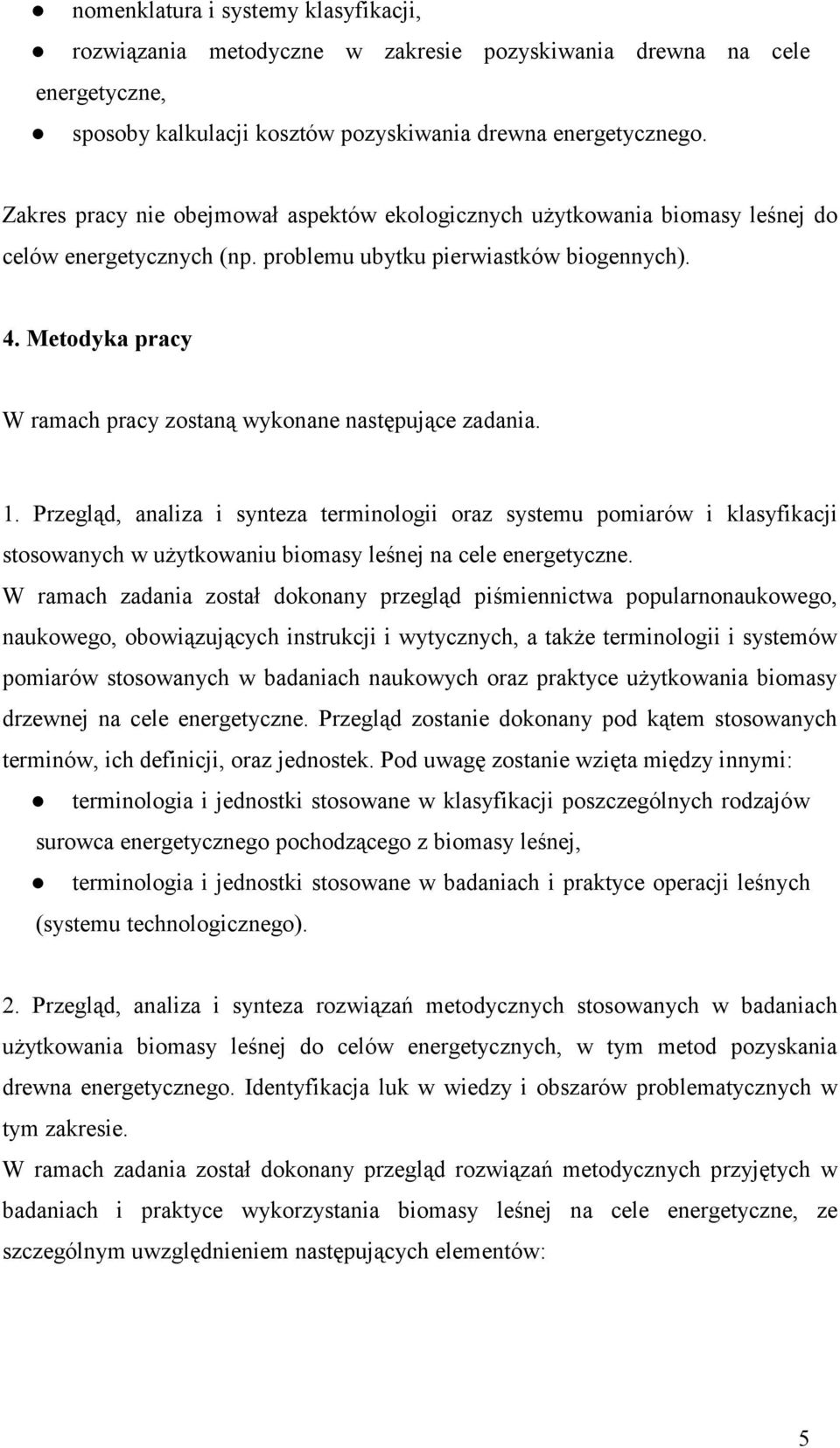 ● nomenklatura i systemy klasyfikacji,
● rozwiązania metodyczne w zakresie pozyskiwania drewna na cele energetyczne,
● sposoby kalkulacji kosztów pozyskiwania drewna energetycznego.

Zakres pracy nie obejmował aspektów ekologicznych użytkowania biomasy leśnej do celów energetycznych (np. problemu ubytku pierwiastków biogennych).

4. Metodyka pracy

W ramach pracy zostaną wykonane następujące zadania.

1. Przegląd, analiza i synteza terminologii oraz systemu pomiarów i klasyfikacji stosowanych w użytkowaniu biomasy leśnej na cele energetyczne.
W ramach zadania został dokonany przegląd piśmiennictwa popularnonaukowego, naukowego, obowiązujących instrukcji i wytycznych, a także terminologii i systemów pomiarów stosowanych w badaniach naukowych oraz praktyce użytkowania biomasy drzewnej na cele energetyczne. Przegląd zostanie dokonany pod kątem stosowanych terminów, ich definicji, oraz jednostek. Pod uwagę zostanie wzięta między innymi:
● terminologia i jednostki stosowane w klasyfikacji poszczególnych rodzajów surowca energetycznego pochodzącego z biomasy leśnej,
● terminologia i jednostki stosowane w badaniach i praktyce operacji leśnych (systemu technologicznego).

2. Przegląd, analiza i synteza rozwiązań metodycznych stosowanych w badaniach użytkowania biomasy leśnej do celów energetycznych, w tym metod pozyskania drewna energetycznego. Identyfikacja luk w wiedzy i obszarów problematycznych w tym zakresie.
W ramach zadania został dokonany przegląd rozwiązań metodycznych przyjętych w badaniach i praktyce wykorzystania biomasy leśnej na cele energetyczne, ze szczególnym uwzględnieniem następujących elementów:

5